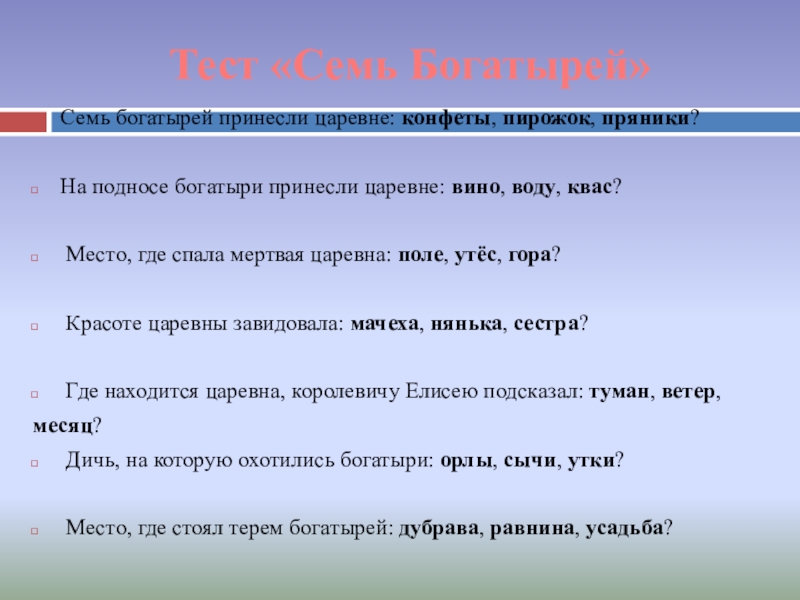 Тест «Семь Богатырей»

Семь богатырей принесли царевне: конфеты, пирожок, пряники?

На подносе богатыри принесли царевне: вино, воду, квас?

Место, где спала мертвая царевна: поле, утёс, гора?

Красоте царевны завидовала: мачеха, нянька, сестра?

Где находится царевна, королевичу Елисею подсказал: туман, ветер, месяц?

Дичь, на которую охотились богатыри: орлы, сычи, утки?

Место, где стоял терем богатырей: дубрава, равнина, усадьба?